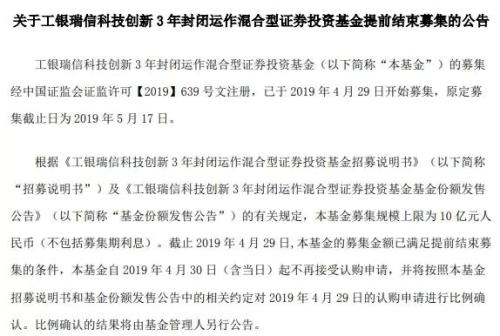 关于工银瑞信科技创新 3 年封闭运作混合型证券投资基金提前结束募集的公告

工银瑞信科技创新 3 年封闭运作混合型证券投资基金（以下简称“本基金”）的募集经中国证监会证监许可【2019】639 号文注册，已于 2019 年 4 月 29 日开始募集，原定募集截止日为 2019 年 5 月 17 日。

根据《工银瑞信科技创新 3 年封闭运作混合型证券投资基金招募说明书》（以下简称“招募说明书”）及《工银瑞信科技创新 3 年封闭运作混合型证券投资基金基金份额发售公告》（以下简称“基金份额发售公告”）的有关规定，本基金募集规模上限为 10 亿元人民币（不包括募集期利息）。截止 2019 年 4 月 29 日，本基金的募集金额已满足提前结束募集的条件，本基金自 2019 年 4 月 30 日（含当日）起不再接受认购申请，并将按照本基金招募说明书和基金份额发售公告中的相关约定对 2019 年 4 月 29 日的认购申请进行比例确认。比例确认的结果将由基金管理人另行公告。